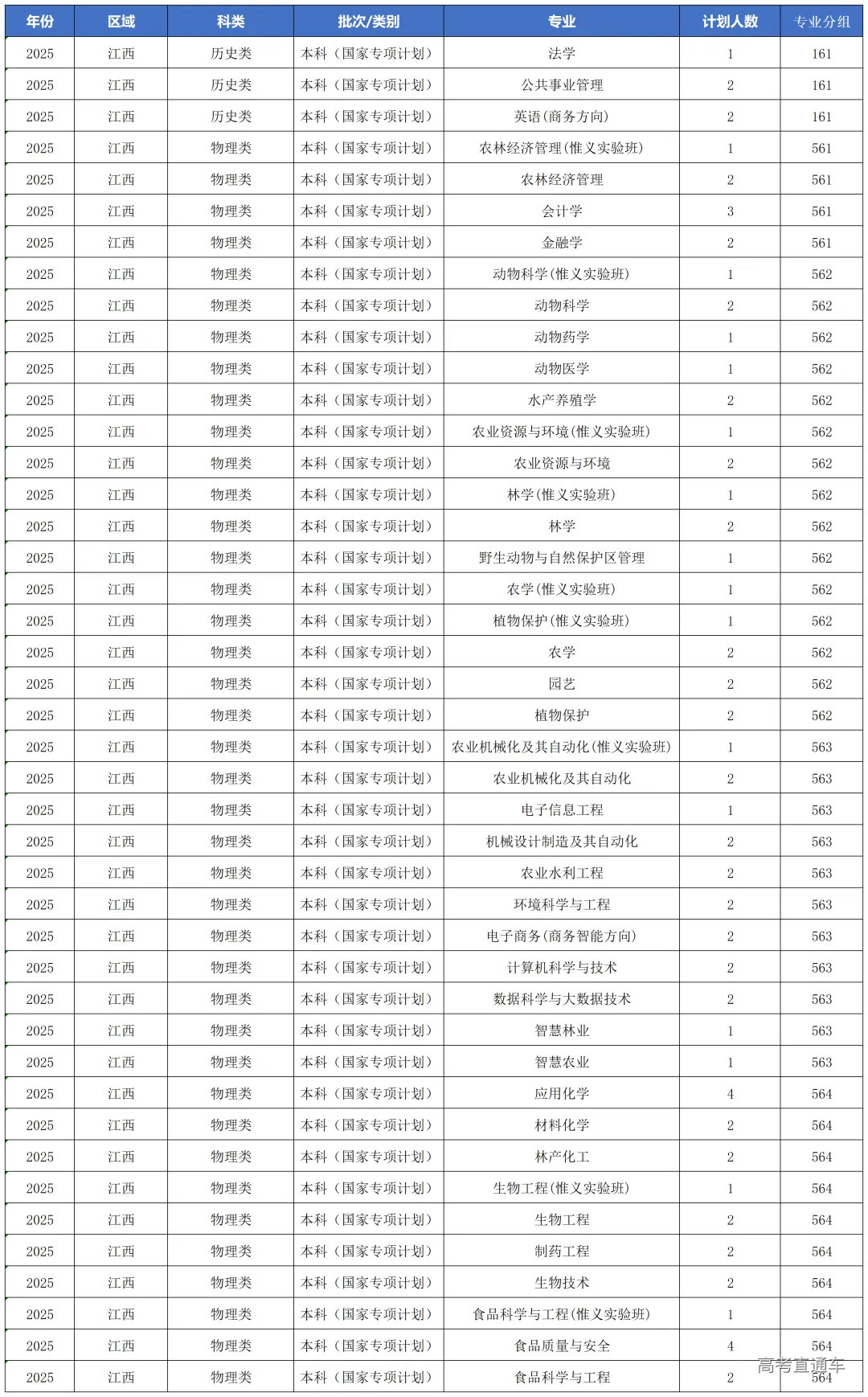 | 年份 | 区域 | 科类 | 批次/类别 | 专业 | 计划人数 | 专业分组 |
|---|---|---|---|---|---|---|
| 2025 | 江西 | 历史类 | 本科（国家专项计划） | 法学 | 1 | 161 |
| 2025 | 江西 | 历史类 | 本科（国家专项计划） | 公共事业管理 | 2 | 161 |
| 2025 | 江西 | 历史类 | 本科（国家专项计划） | 英语(商务方向) | 2 | 161 |
| 2025 | 江西 | 物理类 | 本科（国家专项计划） | 农林经济管理(惟义实验班) | 1 | 561 |
| 2025 | 江西 | 物理类 | 本科（国家专项计划） | 农林经济管理 | 2 | 561 |
| 2025 | 江西 | 物理类 | 本科（国家专项计划） | 会计学 | 3 | 561 |
| 2025 | 江西 | 物理类 | 本科（国家专项计划） | 金融学 | 2 | 561 |
| 2025 | 江西 | 物理类 | 本科（国家专项计划） | 动物科学(惟义实验班) | 1 | 562 |
| 2025 | 江西 | 物理类 | 本科（国家专项计划） | 动物科学 | 2 | 562 |
| 2025 | 江西 | 物理类 | 本科（国家专项计划） | 动物药学 | 1 | 562 |
| 2025 | 江西 | 物理类 | 本科（国家专项计划） | 动物医学 | 1 | 562 |
| 2025 | 江西 | 物理类 | 本科（国家专项计划） | 水产养殖学 | 2 | 562 |
| 2025 | 江西 | 物理类 | 本科（国家专项计划） | 农业资源与环境(惟义实验班) | 1 | 562 |
| 2025 | 江西 | 物理类 | 本科（国家专项计划） | 农业资源与环境 | 2 | 562 |
| 2025 | 江西 | 物理类 | 本科（国家专项计划） | 林学(惟义实验班) | 1 | 562 |
| 2025 | 江西 | 物理类 | 本科（国家专项计划） | 林学 | 2 | 562 |
| 2025 | 江西 | 物理类 | 本科（国家专项计划） | 野生动物与自然保护区管理 | 1 | 562 |
| 2025 | 江西 | 物理类 | 本科（国家专项计划） | 农学(惟义实验班) | 1 | 562 |
| 2025 | 江西 | 物理类 | 本科（国家专项计划） | 植物保护(惟义实验班) | 1 | 562 |
| 2025 | 江西 | 物理类 | 本科（国家专项计划） | 农学 | 2 | 562 |
| 2025 | 江西 | 物理类 | 本科（国家专项计划） | 园艺 | 2 | 562 |
| 2025 | 江西 | 物理类 | 本科（国家专项计划） | 植物保护 | 2 | 562 |
| 2025 | 江西 | 物理类 | 本科（国家专项计划） | 农业机械化及其自动化(惟义实验班) | 1 | 563 |
| 2025 | 江西 | 物理类 | 本科（国家专项计划） | 农业机械化及其自动化 | 2 | 563 |
| 2025 | 江西 | 物理类 | 本科（国家专项计划） | 电子信息工程 | 1 | 563 |
| 2025 | 江西 | 物理类 | 本科（国家专项计划） | 机械设计制造及其自动化 | 2 | 563 |
| 2025 | 江西 | 物理类 | 本科（国家专项计划） | 农业水利工程 | 2 | 563 |
| 2025 | 江西 | 物理类 | 本科（国家专项计划） | 环境科学与工程 | 2 | 563 |
| 2025 | 江西 | 物理类 | 本科（国家专项计划） | 电子商务(商务智能方向) | 2 | 563 |
| 2025 | 江西 | 物理类 | 本科（国家专项计划） | 计算机科学与技术 | 2 | 563 |
| 2025 | 江西 | 物理类 | 本科（国家专项计划） | 数据科学与大数据技术 | 2 | 563 |
| 2025 | 江西 | 物理类 | 本科（国家专项计划） | 智慧林业 | 1 | 563 |
| 2025 | 江西 | 物理类 | 本科（国家专项计划） | 智慧农业 | 1 | 563 |
| 2025 | 江西 | 物理类 | 本科（国家专项计划） | 应用化学 | 4 | 564 |
| 2025 | 江西 | 物理类 | 本科（国家专项计划） | 材料化学 | 2 | 564 |
| 2025 | 江西 | 物理类 | 本科（国家专项计划） | 林产化工 | 2 | 564 |
| 2025 | 江西 | 物理类 | 本科（国家专项计划） | 生物工程(惟义实验班) | 1 | 564 |
| 2025 | 江西 | 物理类 | 本科（国家专项计划） | 生物工程 | 2 | 564 |
| 2025 | 江西 | 物理类 | 本科（国家专项计划） | 制药工程 | 2 | 564 |
| 2025 | 江西 | 物理类 | 本科（国家专项计划） | 生物技术 | 2 | 564 |
| 2025 | 江西 | 物理类 | 本科（国家专项计划） | 食品科学与工程(惟义实验班) | 1 | 564 |
| 2025 | 江西 | 物理类 | 本科（国家专项计划） | 食品质量与安全 | 4 | 564 |
| 2025 | 江西 | 物理类 | 本科（国家专项计划） | 食品科学与工程 | 2 | 564 |

高考直通车